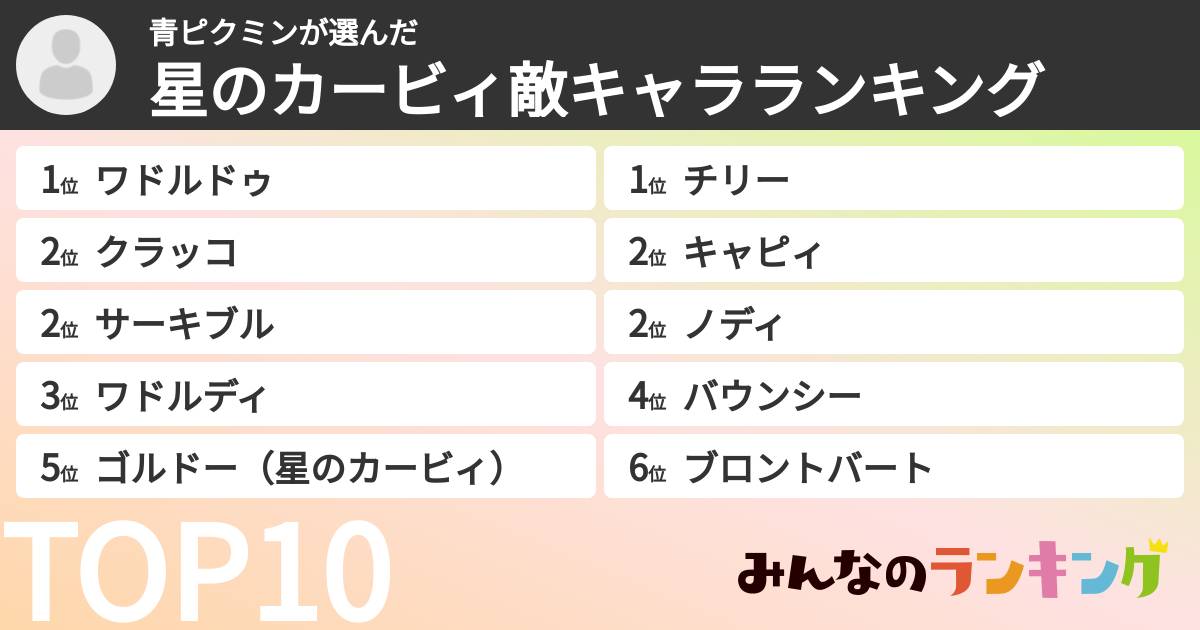 青ピクミンが選んだ
星のカービィ敵キャラランキング

1位 ワドルドゥ
2位 クラッコ
2位 サーキブル
3位 ワドルディ
5位 ゴルドー（星のカービィ）

1位 チリー
2位 キャピィ
2位 ノディ
4位 バウンシー
6位 ブロントバート

TOP10

みんなのランキング